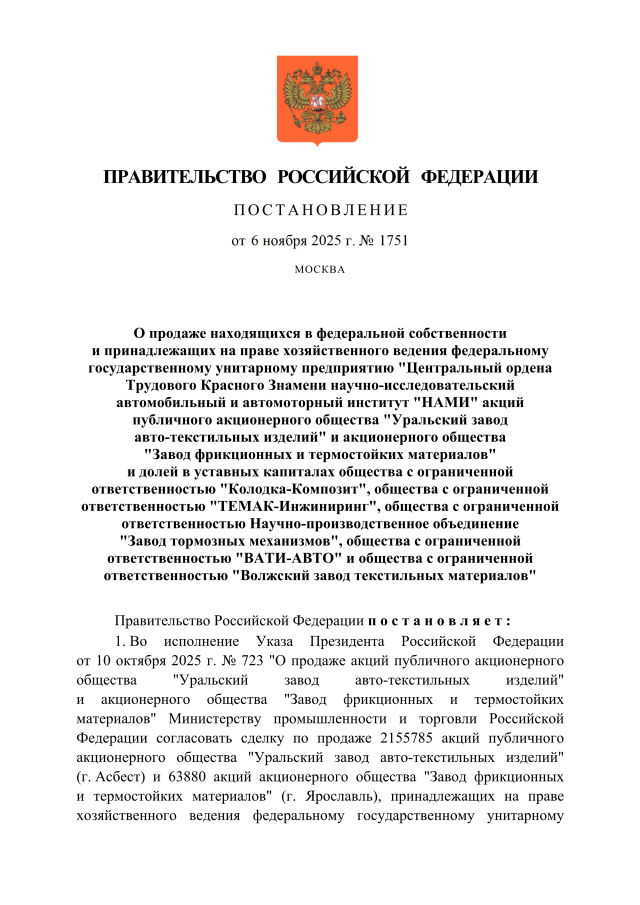 ПРАВИТЕЛЬСТВО РОССИЙСКОЙ ФЕДЕРАЦИИ

ПОСТАНОВЛЕНИЕ

от 6 ноября 2025 г. № 1751

МОСКВА

О продаже находящихся в федеральной собственности и принадлежащих на праве хозяйственного ведения федеральному государственному унитарному предприятию "Центральный ордена Трудового Красного Знамени научно-исследовательский автомобильный и автомоторный институт "НАМИ" акций публичного акционерного общества "Уральский завод авто-текстильных изделий" и акционерного общества "Завод фрикционных и термостойких материалов" и долей в уставных капиталах общества с ограниченной ответственностью "Колодка-Композит", общества с ограниченной ответственностью "ТЕМАК-Инжиниринг", общества с ограниченной ответственностью Научно-производственное объединение "Завод тормозных механизмов", общества с ограниченной ответственностью "ВАТИ-АВТО" и общества с ограниченной ответственностью "Волжский завод текстильных материалов"

Правительство Российской Федерации постановляет:

1. Во исполнение Указа Президента Российской Федерации от 10 октября 2025 г. № 723 "О продаже акций публичного акционерного общества "Уральский завод авто-текстильных изделий" и акционерного общества "Завод фрикционных и термостойких материалов" Министерству промышленности и торговли Российской Федерации согласовать сделку по продаже 2155785 акций публичного акционерного общества "Уральский завод авто-текстильных изделий" (г. Асбест) и 63880 акций акционерного общества "Завод фрикционных и термостойких материалов" (г. Ярославль), принадлежащих на праве хозяйственного ведения федеральному государственному унитарному